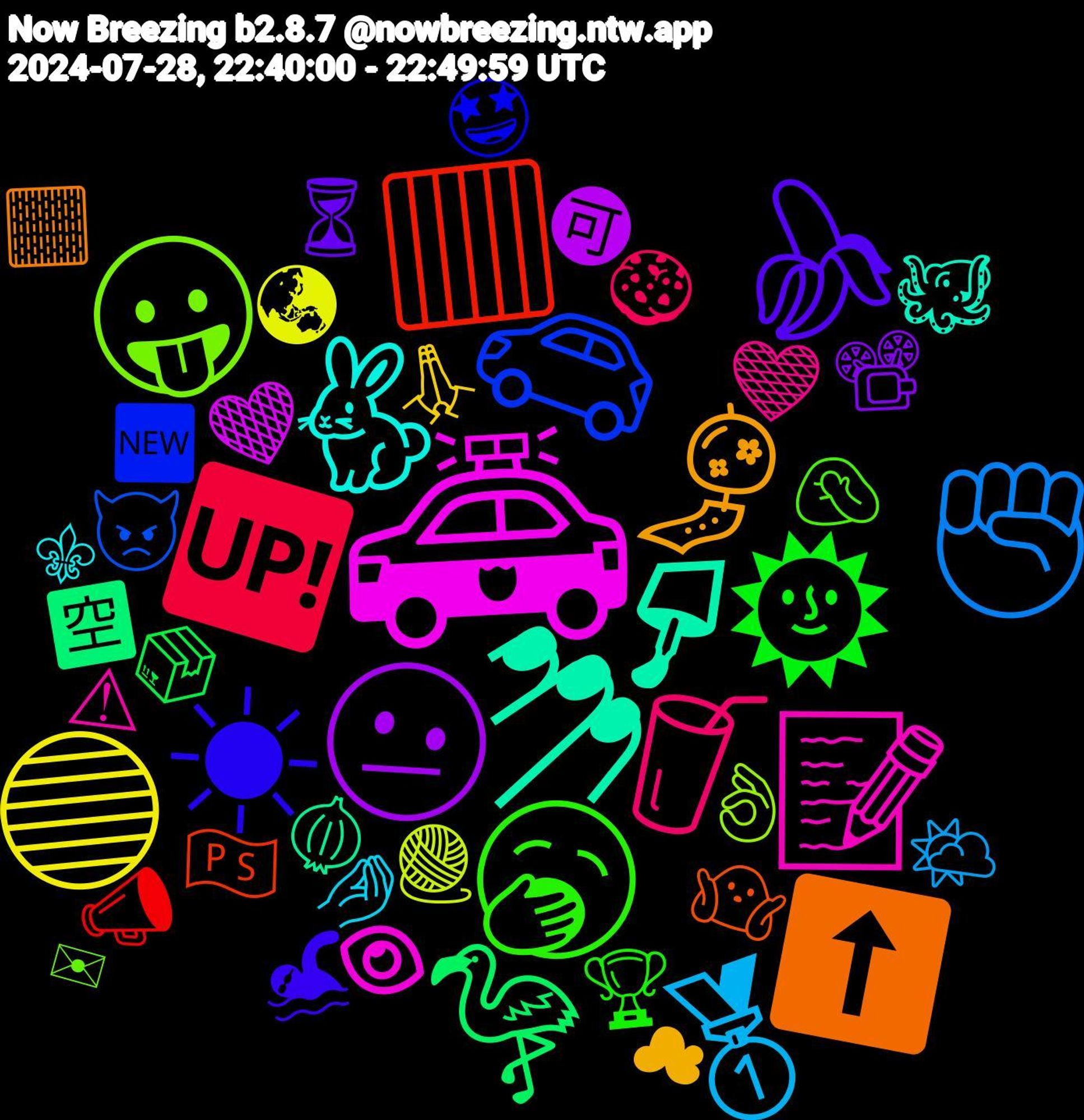 Now Breezing b2.8.7 @nowbreezing.ntw.app
2024-07-28, 22:40:00 - 22:49:59 UTC

可
NEW
UP!
空
PS
1